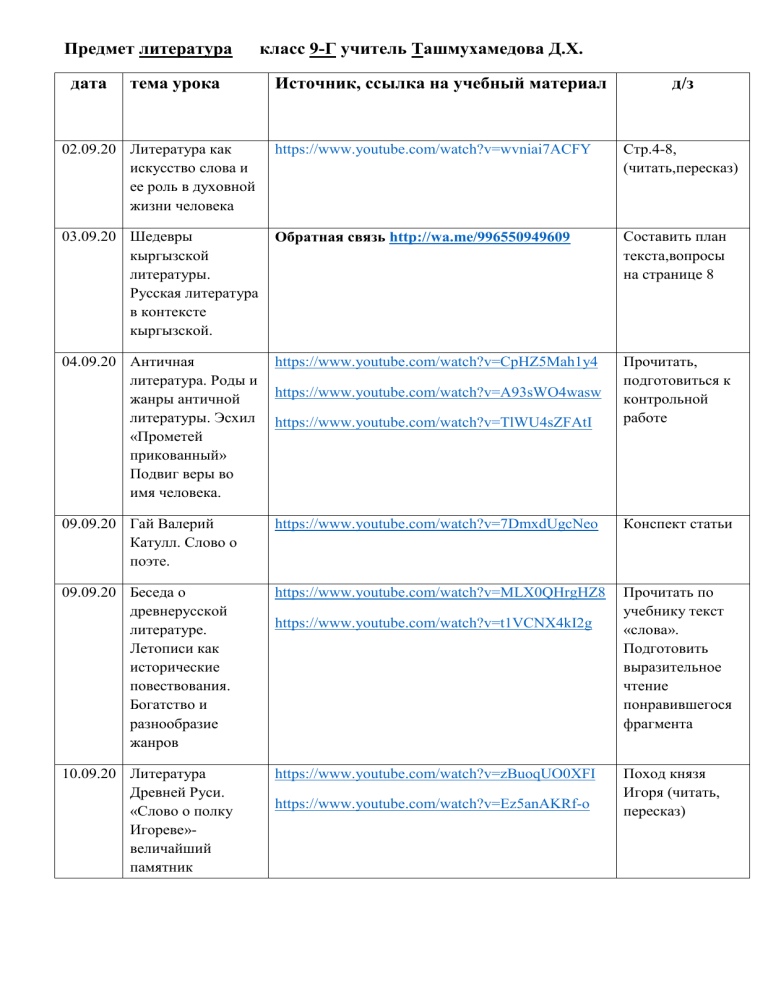 Предмет литература класс 9-Г учитель Ташмухамедова Д.Х.

| дата | тема урока | Источник, ссылка на учебный материал | д/з |
|---|---|---|---|
| 02.09.20 | Литература как искусство слова и ее роль в духовной жизни человека | https://www.youtube.com/watch?v=wvniai7ACFY | Стр.4-8, (читать,пересказ) |
| 03.09.20 | Шедевры кыргызской литературы. Русская литература в контексте кыргызской. | Обратная связь http://wa.me/996550949609 | Составить план текста,вопросы на странице 8 |
| 04.09.20 | Античная литература. Роды и жанры античной литературы. Эсхил «Прометей прикованный» Подвиг веры во имя человека. | https://www.youtube.com/watch?v=CpHZ5Mah1y4 https://www.youtube.com/watch?v=A93sWO4wasw https://www.youtube.com/watch?v=TlWU4sZFAtI | Прочитать, подготовиться к контрольной работе |
| 09.09.20 | Гай Валерий Катулл. Слово о поэте. | https://www.youtube.com/watch?v=7DmxdUgcNeo | Конспект статьи |
| 09.09.20 | Беседа о древнерусской литературе. Летописи как исторические повествования. Богатство и разнообразие жанров | https://www.youtube.com/watch?v=MLX0QHrgHZ8 https://www.youtube.com/watch?v=t1VCNX4kI2g | Прочитать по учебнику текст «слова». Подготовить выразительное чтение понравившегося фрагмента |
| 10.09.20 | Литература Древней Руси. «Слово о полку Игореве»- величайший памятник | https://www.youtube.com/watch?v=zBuoqUO0XFI https://www.youtube.com/watch?v=Ez5anAKRf-o | Поход князя Игоря (читать, пересказ) |